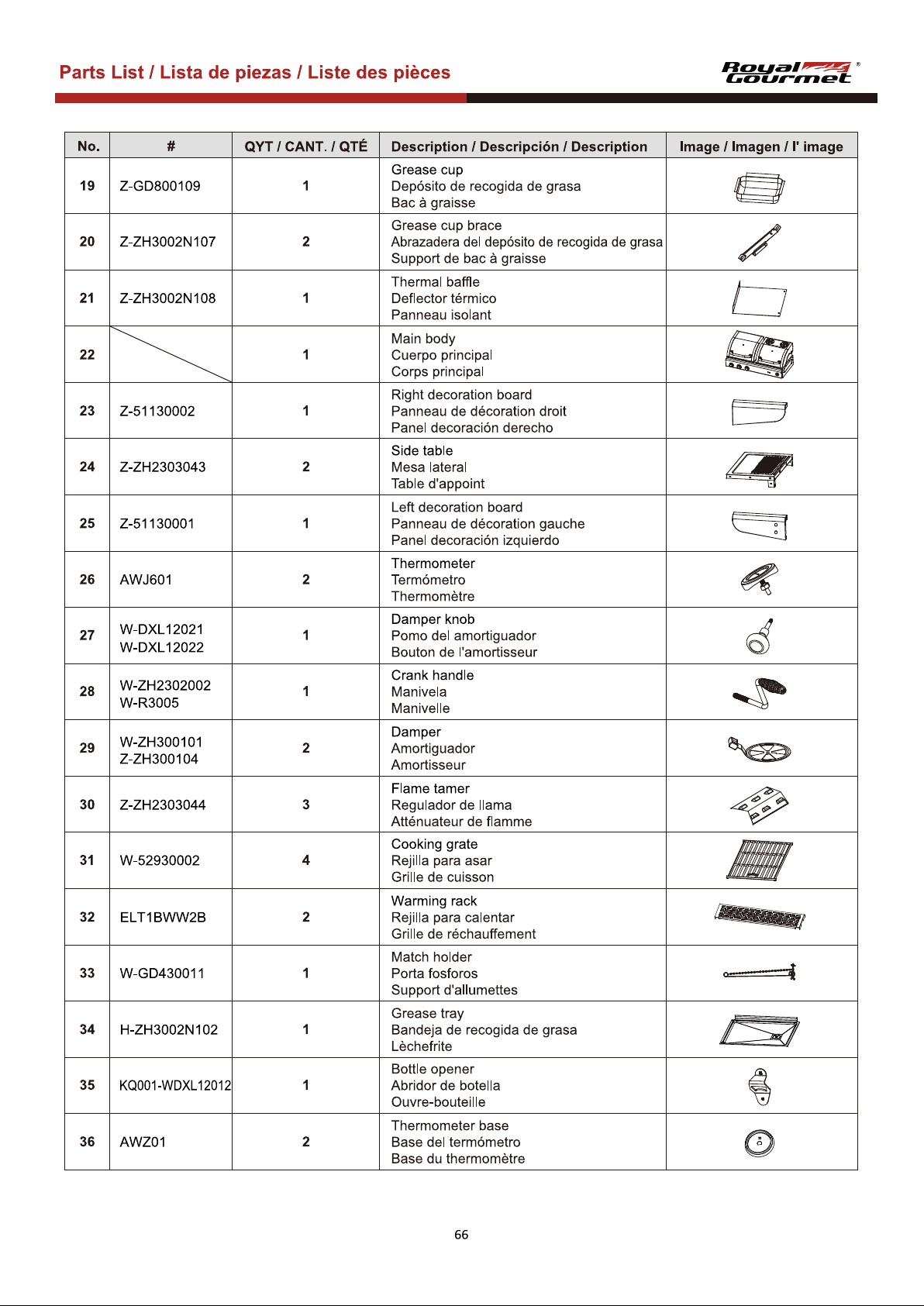 Parts List / Lista de piezas / Liste des pièces

Royal Gourmet ®

| No. | # | QYT / CANT. / QTÉ | Description / Descripción / Description | Image / Imagen / l' image |
|---|---|---|---|---|
| 19 | Z-GD800109 | 1 | Grease cup Depósito de recogida de grasa Bac à graisse | |
| 20 | Z-ZH3002N107 | 2 | Grease cup brace Abrazadera del depósito de recogida de grasa Support de bac à graisse | |
| 21 | Z-ZH3002N108 | 1 | Thermal baffle Deflector térmico Panneau isolant | |
| 22 | | 1 | Main body Cuerpo principal Corps principal | |
| 23 | Z-51130002 | 1 | Right decoration board Panneau de décoration droit Panel decoración derecho | |
| 24 | Z-ZH2303043 | 2 | Side table Mesa lateral Table d'appoint | |
| 25 | Z-51130001 | 1 | Left decoration board Panneau de décoration gauche Panel decoración izquierdo | |
| 26 | AWJ601 | 2 | Thermometer Termómetro Thermomètre | |
| 27 | W-DXL12021 W-DXL12022 | 1 | Damper knob Pomo del amortiguador Bouton de l'amortisseur | |
| 28 | W-ZH2302002 W-R3005 | 1 | Crank handle Manivela Manivelle | |
| 29 | W-ZH300101 Z-ZH300104 | 2 | Damper Amortiguador Amortisseur | |
| 30 | Z-ZH2303044 | 3 | Flame tamer Regulador de llama Atténuateur de flamme | |
| 31 | W-52930002 | 4 | Cooking grate Rejilla para asar Grille de cuisson | |
| 32 | ELT1BWW2B | 2 | Warming rack Rejilla para calentar Grille de réchauffement | |
| 33 | W-GD430011 | 1 | Match holder Porta fosforos Support d'allumettes | |
| 34 | H-ZH3002N102 | 1 | Grease tray Bandeja de recogida de grasa Lèchefrite | |
| 35 | KQ001-WDXL12012 | 1 | Bottle opener Abridor de botella Ouvre-bouteille | |
| 36 | AWZ01 | 2 | Thermometer base Base del termómetro Base du thermomètre | |

66